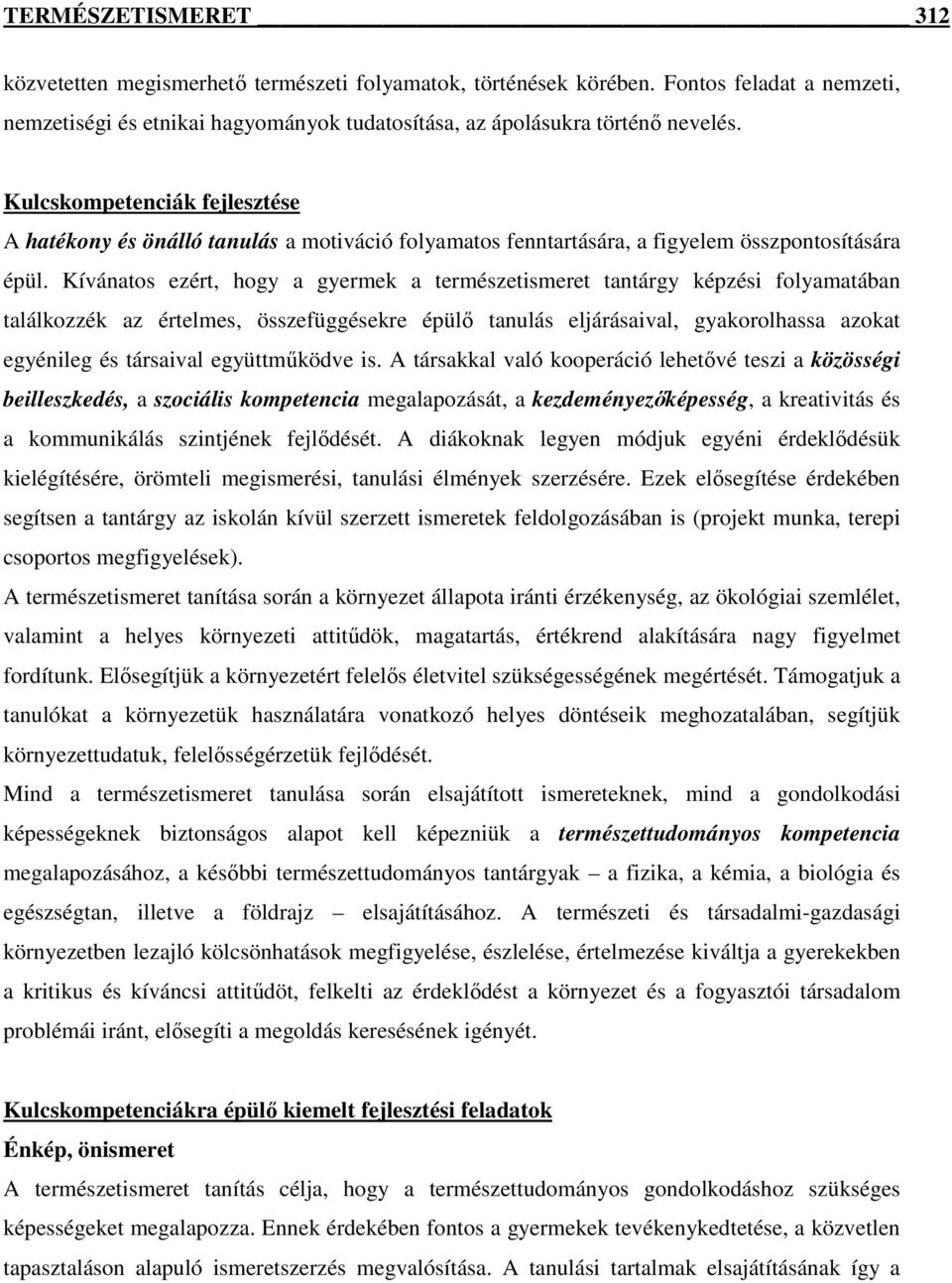 TERMÉSZETISMERET 312

közvetetten megismerhető természeti folyamatok, történések körében. Fontos feladat a nemzeti, nemzetiségi és etnikai hagyományok tudatosítása, az ápolásukra történő nevelés.

Kulcskompetenciák fejlesztése
A hatékony és önálló tanulás a motiváció folyamatos fenntartására, a figyelem összpontosítására épül. Kívánatos ezért, hogy a gyermek a természetismeret tantárgy képzési folyamatában találkozzék az értelmes, összefüggésekre épülő tanulás eljárásaival, gyakorolhassa azokat egyénileg és társaival együttműködve is. A társakkal való kooperáció lehetővé teszi a közösségi beilleszkedés, a szociális kompetencia megalapozását, a kezdeményezőképesség, a kreativitás és a kommunikálás szintjének fejlődését. A diákoknak legyen módjuk egyéni érdeklődésük kielégítésére, örömteli megismerési, tanulási élmények szerzésére. Ezek elősegítése érdekében segítsen a tantárgy az iskolán kívül szerzett ismeretek feldolgozásában is (projekt munka, terepi csoportos megfigyelések).
A természetismeret tanítása során a környezet állapota iránti érzékenység, az ökológiai szemlélet, valamint a helyes környezeti attitűdök, magatartás, értékrend alakítására nagy figyelmet fordítunk. Elősegítjük a környezetért felelős életvitel szükségességének megértését. Támogatjuk a tanulókat a környezetük használatára vonatkozó helyes döntéseik meghozatalában, segítjük környezettudatuk, felelősségérzetük fejlődését.
Mind a természetismeret tanulása során elsajátított ismereteknek, mind a gondolkodási képességeknek biztonságos alapot kell képezniük a természettudományos kompetencia megalapozásához, a későbbi természettudományos tantárgyak – a fizika, a kémia, a biológia és egészségtan, illetve a földrajz – elsajátításához. A természeti és társadalmi-gazdasági környezetben lezajló kölcsönhatások megfigyelése, észlelése, értelmezése kiváltja a gyerekekben a kritikus és kíváncsi attitűdöt, felkelti az érdeklődést a környezet és a fogyasztói társadalom problémái iránt, elősegíti a megoldás keresésének igényét.

Kulcskompetenciákra épülő kiemelt fejlesztési feladatok
Énkép, önismeret
A természetismeret tanítás célja, hogy a természettudományos gondolkodáshoz szükséges képességeket megalapozza. Ennek érdekében fontos a gyermekek tevékenykedtetése, a közvetlen tapasztaláson alapuló ismeretszerzés megvalósítása. A tanulási tartalmak elsajátításának így a